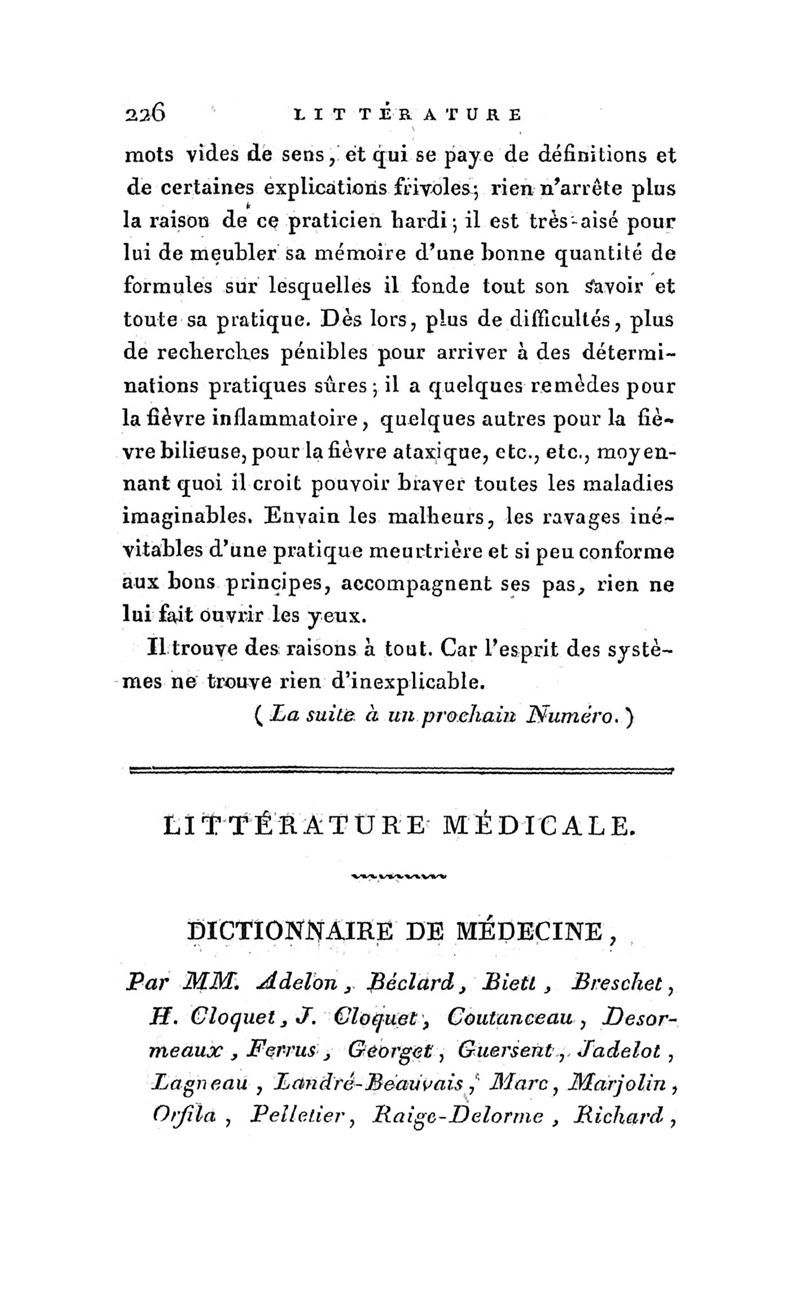 226 LITTÉRATURE

mots vides de sens, et qui se paye de définitions et de certaines explications frivoles; rien n'arrête plus la raison de ce praticien hardi; il est très-aisé pour lui de meubler sa mémoire d'une bonne quantité de formules sur lesquelles il fonde tout son savoir et toute sa pratique. Dès lors, plus de difficultés, plus de recherches pénibles pour arriver à des déterminations pratiques sûres; il a quelques remèdes pour la fièvre inflammatoire, quelques autres pour la fièvre bilieuse, pour la fièvre ataxique, etc., etc., moyennant quoi il croit pouvoir braver toutes les maladies imaginables. Envain les malheurs, les ravages inévitables d'une pratique meurtrière et si peu conforme aux bons principes, accompagnent ses pas, rien ne lui fait ouvrir les yeux.

Il trouve des raisons à tout. Car l'esprit des systèmes ne trouve rien d'inexplicable.

(La suite à un prochain Numéro.)

LITTÉRATURE MÉDICALE.

DICTIONNAIRE DE MÉDECINE,

Par MM. Adelon, Béclard, Biett, Breschet, H. Cloquet, J. Cloquet, Coutanceau, Desormeaux, Ferrus, Georget, Guersent, Jadelot, Lagneau, Landré-Beauvais, Marc, Marjolin, Orfila, Pelletier, Raige-Delorme, Richard,